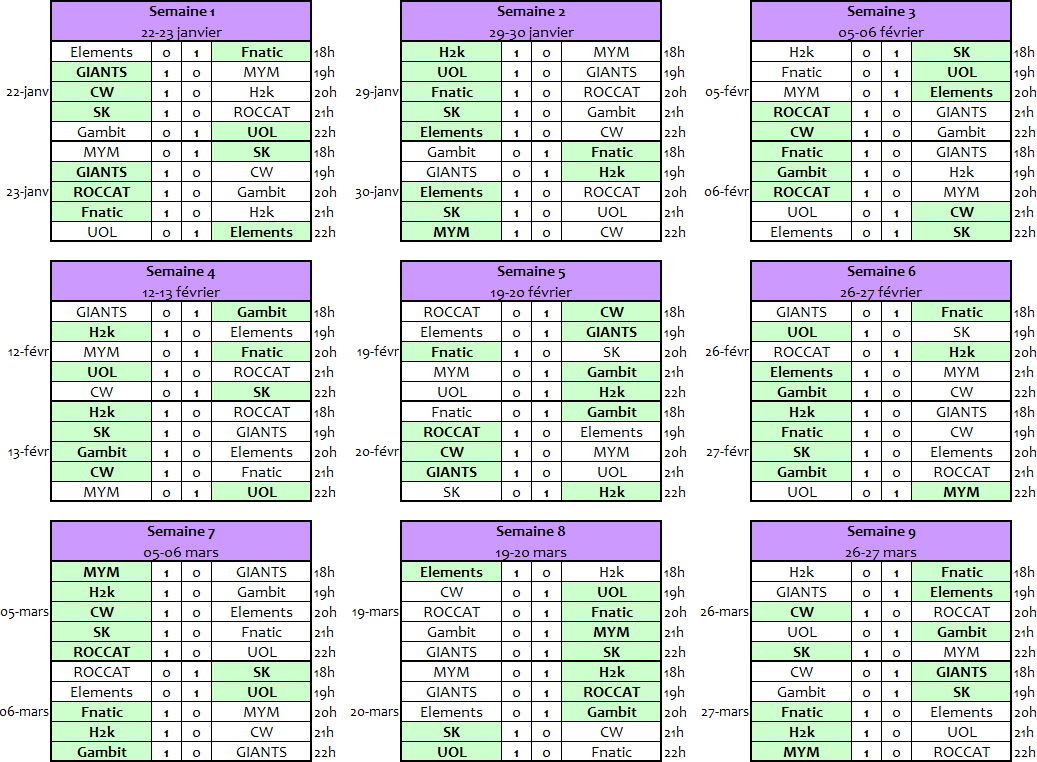 Semaine 1
22-23 janvier

| | | | | | |
|---|---|---|---|---|---|
| 22-janv | Elements | 0 | 1 | Fnatic | 18h |
| | GIANTS | 1 | 0 | MYM | 19h |
| | CW | 1 | 0 | H2k | 20h |
| | SK | 1 | 0 | ROCCAT | 21h |
| | Gambit | 0 | 1 | UOL | 22h |
| 23-janv | MYM | 0 | 1 | SK | 18h |
| | GIANTS | 1 | 0 | CW | 19h |
| | ROCCAT | 1 | 0 | Gambit | 20h |
| | Fnatic | 1 | 0 | H2k | 21h |
| | UOL | 0 | 1 | Elements | 22h |

Semaine 2
29-30 janvier

| | | | | | |
|---|---|---|---|---|---|
| 29-janv | H2k | 1 | 0 | MYM | 18h |
| | UOL | 1 | 0 | GIANTS | 19h |
| | Fnatic | 1 | 0 | ROCCAT | 20h |
| | SK | 1 | 0 | Gambit | 21h |
| | Elements | 1 | 0 | CW | 22h |
| 30-janv | Gambit | 0 | 1 | Fnatic | 18h |
| | GIANTS | 0 | 1 | H2k | 19h |
| | Elements | 1 | 0 | ROCCAT | 20h |
| | SK | 1 | 0 | UOL | 21h |
| | MYM | 1 | 0 | CW | 22h |

Semaine 3
05-06 février

| | | | | | |
|---|---|---|---|---|---|
| 05-févr | H2k | 0 | 1 | SK | 18h |
| | Fnatic | 0 | 1 | UOL | 19h |
| | MYM | 0 | 1 | Elements | 20h |
| | ROCCAT | 1 | 0 | GIANTS | 21h |
| | CW | 1 | 0 | Gambit | 22h |
| 06-févr | Fnatic | 1 | 0 | GIANTS | 18h |
| | Gambit | 1 | 0 | H2k | 19h |
| | ROCCAT | 1 | 0 | MYM | 20h |
| | UOL | 0 | 1 | CW | 21h |
| | Elements | 0 | 1 | SK | 22h |

Semaine 4
12-13 février

| | | | | | |
|---|---|---|---|---|---|
| 12-févr | GIANTS | 0 | 1 | Gambit | 18h |
| | H2k | 1 | 0 | Elements | 19h |
| | MYM | 0 | 1 | Fnatic | 20h |
| | UOL | 1 | 0 | ROCCAT | 21h |
| | CW | 0 | 1 | SK | 22h |
| 13-févr | H2k | 1 | 0 | ROCCAT | 18h |
| | SK | 1 | 0 | GIANTS | 19h |
| | Gambit | 1 | 0 | Elements | 20h |
| | CW | 1 | 0 | Fnatic | 21h |
| | MYM | 0 | 1 | UOL | 22h |

Semaine 5
19-20 février

| | | | | | |
|---|---|---|---|---|---|
| 19-févr | ROCCAT | 0 | 1 | CW | 18h |
| | Elements | 0 | 1 | GIANTS | 19h |
| | Fnatic | 1 | 0 | SK | 20h |
| | MYM | 0 | 1 | Gambit | 21h |
| | UOL | 0 | 1 | H2k | 22h |
| 20-févr | Fnatic | 0 | 1 | Gambit | 18h |
| | ROCCAT | 1 | 0 | Elements | 19h |
| | CW | 1 | 0 | MYM | 20h |
| | GIANTS | 1 | 0 | UOL | 21h |
| | SK | 0 | 1 | H2k | 22h |

Semaine 6
26-27 février

| | | | | | |
|---|---|---|---|---|---|
| 26-févr | GIANTS | 0 | 1 | Fnatic | 18h |
| | UOL | 1 | 0 | SK | 19h |
| | ROCCAT | 0 | 1 | H2k | 20h |
| | Elements | 1 | 0 | MYM | 21h |
| | Gambit | 1 | 0 | CW | 22h |
| 27-févr | H2k | 1 | 0 | GIANTS | 18h |
| | Fnatic | 1 | 0 | CW | 19h |
| | SK | 1 | 0 | Elements | 20h |
| | Gambit | 1 | 0 | ROCCAT | 21h |
| | UOL | 0 | 1 | MYM | 22h |

Semaine 7
05-06 mars

| | | | | | |
|---|---|---|---|---|---|
| 05-mars | MYM | 1 | 0 | GIANTS | 18h |
| | H2k | 1 | 0 | Gambit | 19h |
| | CW | 1 | 0 | Elements | 20h |
| | SK | 1 | 0 | Fnatic | 21h |
| | ROCCAT | 1 | 0 | UOL | 22h |
| 06-mars | ROCCAT | 0 | 1 | SK | 18h |
| | Elements | 0 | 1 | UOL | 19h |
| | Fnatic | 1 | 0 | MYM | 20h |
| | H2k | 1 | 0 | CW | 21h |
| | Gambit | 1 | 0 | GIANTS | 22h |

Semaine 8
19-20 mars

| | | | | | |
|---|---|---|---|---|---|
| 19-mars | Elements | 1 | 0 | H2k | 18h |
| | CW | 0 | 1 | UOL | 19h |
| | ROCCAT | 0 | 1 | Fnatic | 20h |
| | Gambit | 0 | 1 | MYM | 21h |
| | GIANTS | 0 | 1 | SK | 22h |
| 20-mars | MYM | 0 | 1 | H2k | 18h |
| | GIANTS | 0 | 1 | ROCCAT | 19h |
| | Elements | 0 | 1 | Gambit | 20h |
| | SK | 1 | 0 | CW | 21h |
| | UOL | 1 | 0 | Fnatic | 22h |

Semaine 9
26-27 mars

| | | | | | |
|---|---|---|---|---|---|
| 26-mars | H2k | 0 | 1 | Fnatic | 18h |
| | GIANTS | 0 | 1 | Elements | 19h |
| | CW | 1 | 0 | ROCCAT | 20h |
| | UOL | 0 | 1 | Gambit | 21h |
| | SK | 1 | 0 | MYM | 22h |
| 27-mars | CW | 0 | 1 | GIANTS | 18h |
| | Gambit | 0 | 1 | SK | 19h |
| | Fnatic | 1 | 0 | Elements | 20h |
| | H2k | 1 | 0 | UOL | 21h |
| | MYM | 1 | 0 | ROCCAT | 22h |